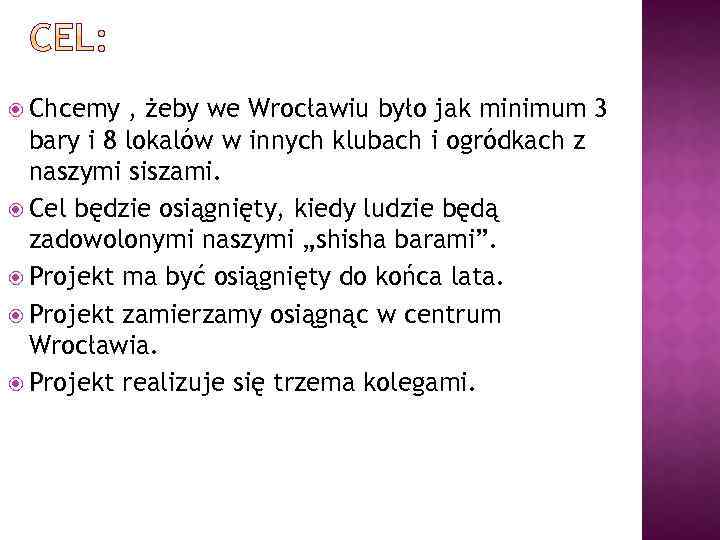 CEL:

Chcemy , żeby we Wrocławiu było jak minimum 3 bary i 8 lokalów w innych klubach i ogródkach z naszymi siszami.

Cel będzie osiągnięty, kiedy ludzie będą zadowolonymi naszymi „shisha barami”.

Projekt ma być osiągnięty do końca lata.

Projekt zamierzamy osiągnąc w centrum Wrocławia.

Projekt realizuje się trzema kolegami.